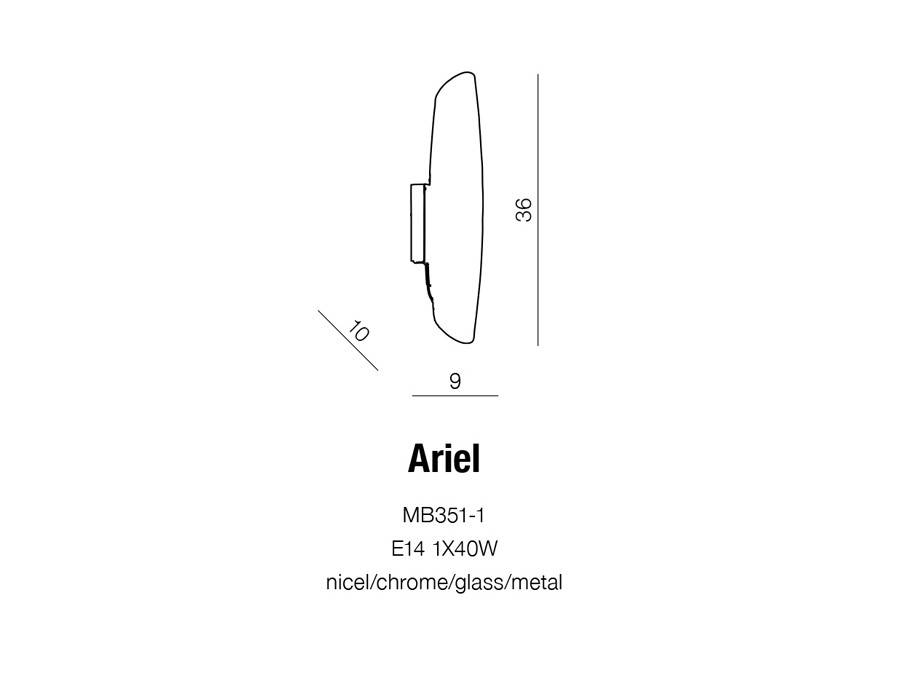 36

10

9

Ariel

MB351-1
E14 1X40W
nicel/chrome/glass/metal